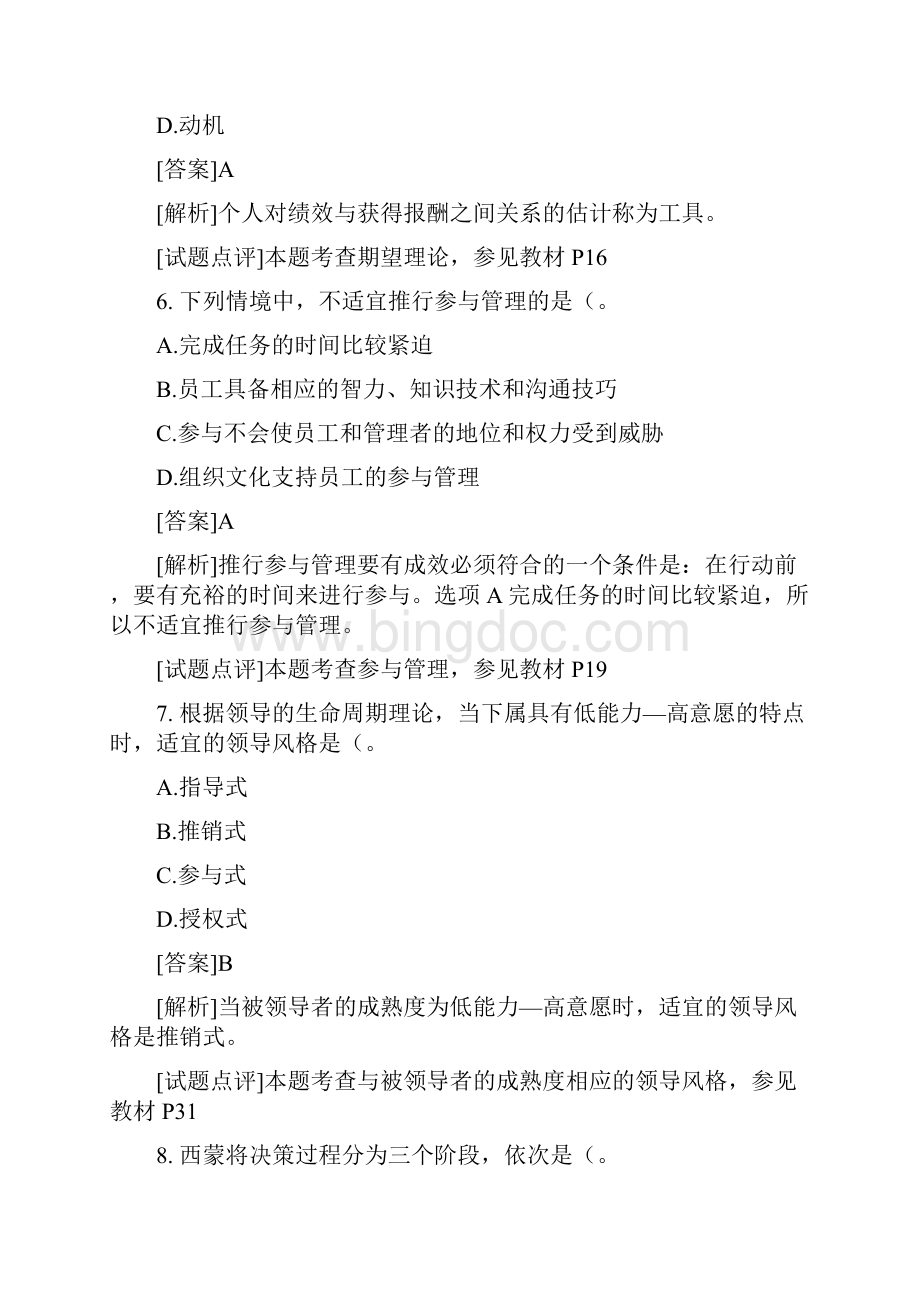 D.动机

[答案]A

[解析]个人对绩效与获得报酬之间关系的估计称为工具。

[试题点评]本题考查期望理论，参见教材 P16

6. 下列情境中，不适宜推行参与管理的是（。

A.完成任务的时间比较紧迫

B.员工具备相应的智力、知识技术和沟通技巧

C.参与不会使员工和管理者的地位和权力受到威胁

D.组织文化支持员工的参与管理

[答案]A

[解析]推行参与管理要有成效必须符合的一个条件是：在行动前，要有充裕的时间来进行参与。选项 A 完成任务的时间比较紧迫，所以不适宜推行参与管理。

www.bingdoc.com

[试题点评]本题考查参与管理，参见教材 P19

7. 根据领导的生命周期理论，当下属具有低能力—高意愿的特点时，适宜的领导风格是（。

A.指导式

B.推销式

C.参与式

D.授权式

[答案]B

[解析]当被领导者的成熟度为低能力—高意愿时，适宜的领导风格是推销式。

[试题点评]本题考查与被领导者的成熟度相应的领导风格，参见教材 P31

8. 西蒙将决策过程分为三个阶段，依次是（。